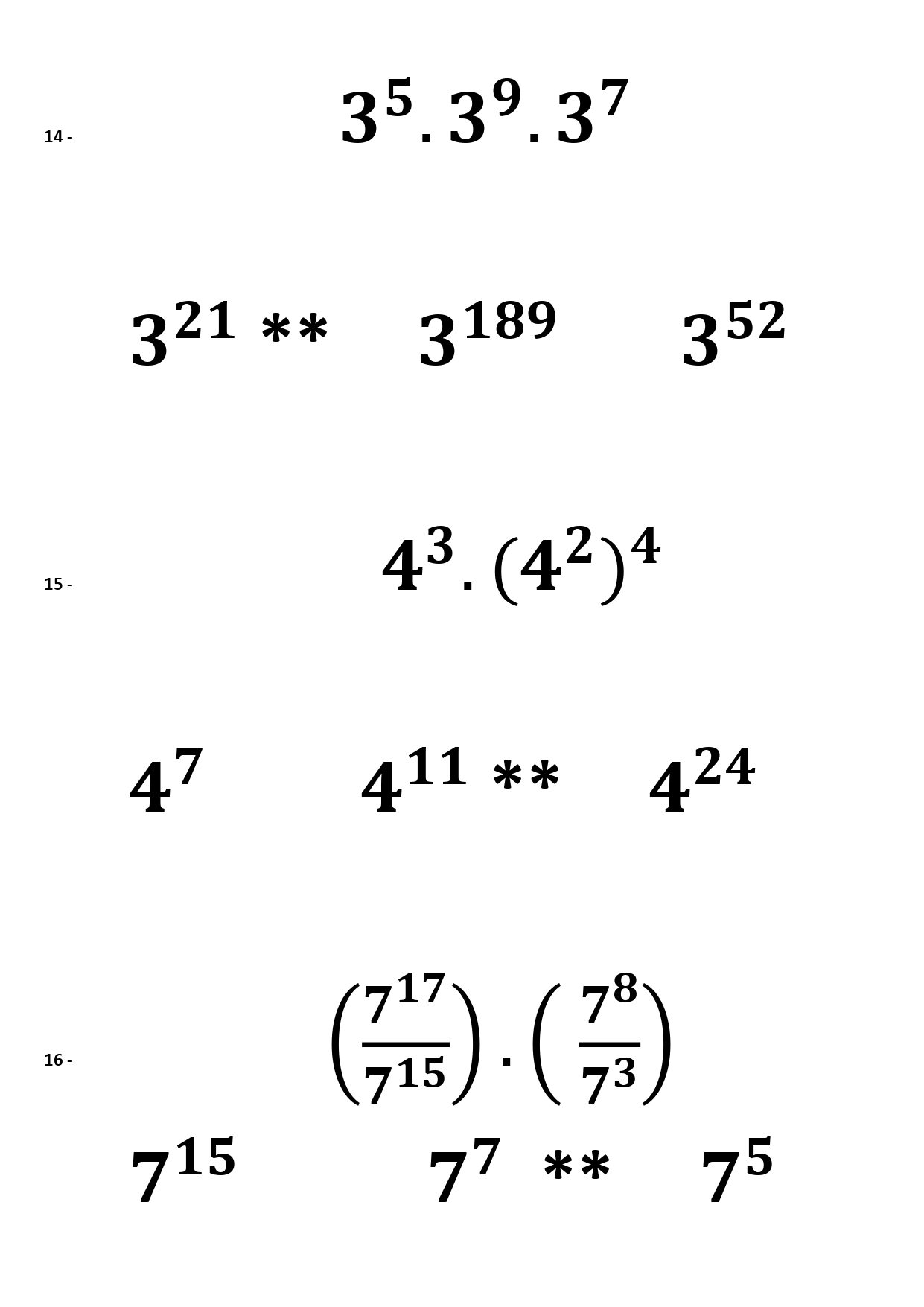 14 - $3^5 . 3^9 . 3^7$

$3^{21}$ **    $3^{189}$    $3^{52}$

15 - $4^3 . (4^2)^4$

$4^7$    $4^{11}$ **    $4^{24}$

16 - $\left(\frac{7^{17}}{7^{15}}\right) . \left(\frac{7^8}{7^3}\right)$

$7^{15}$    $7^7$ **    $7^5$